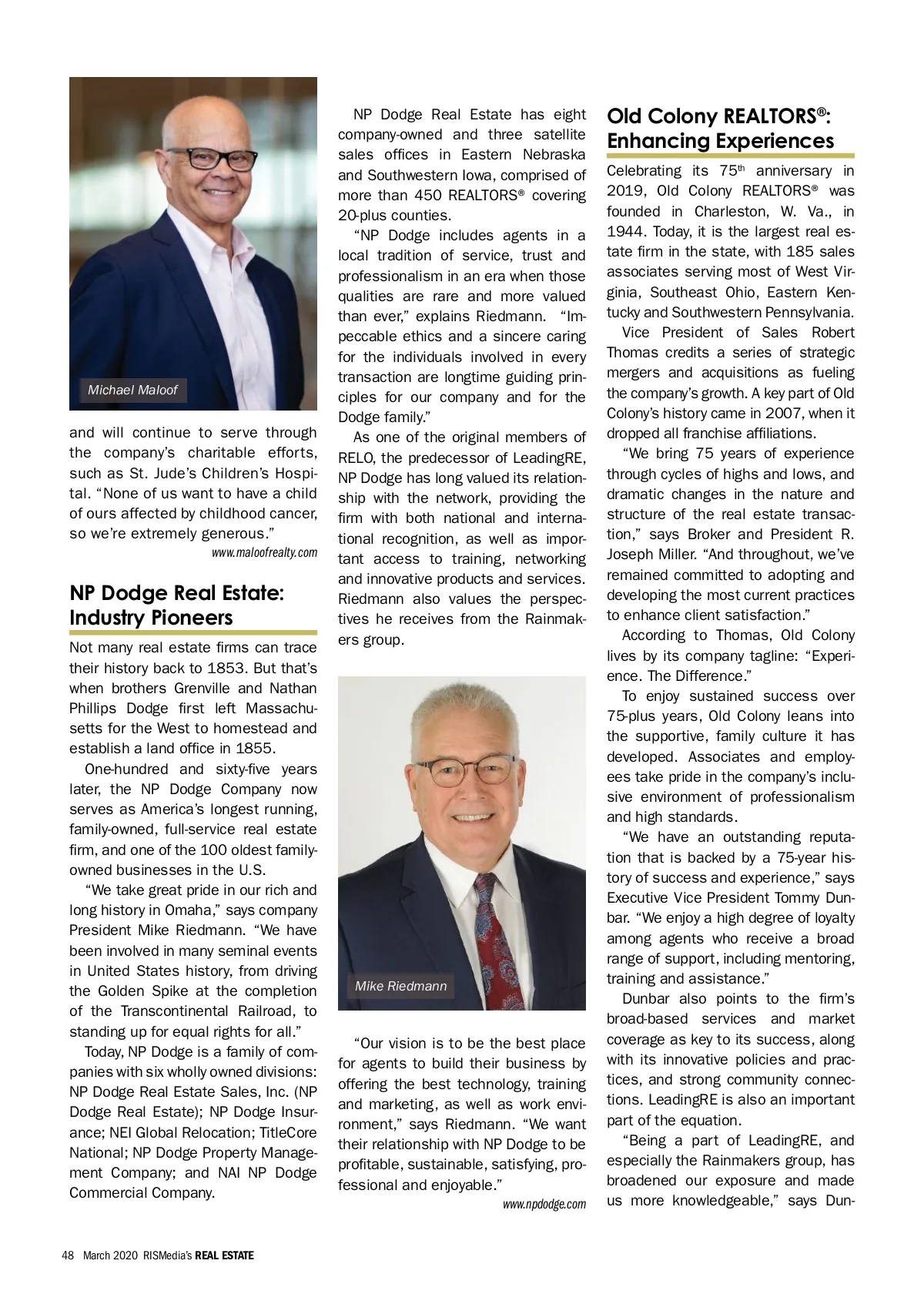 Michael Maloof

and will continue to serve through the company's charitable efforts, such as St. Jude's Children's Hospital. "None of us want to have a child of ours affected by childhood cancer, so we're extremely generous."

www.maloofrealty.com

NP Dodge Real Estate: Industry Pioneers

Not many real estate firms can trace their history back to 1853. But that's when brothers Grenville and Nathan Phillips Dodge first left Massachusetts for the West to homestead and establish a land office in 1855.

One-hundred and sixty-five years later, the NP Dodge Company now serves as America's longest running, family-owned, full-service real estate firm, and one of the 100 oldest family-owned businesses in the U.S.

"We take great pride in our rich and long history in Omaha," says company President Mike Riedmann. "We have been involved in many seminal events in United States history, from driving the Golden Spike at the completion of the Transcontinental Railroad, to standing up for equal rights for all."

Today, NP Dodge is a family of companies with six wholly owned divisions: NP Dodge Real Estate Sales, Inc. (NP Dodge Real Estate); NP Dodge Insurance; NEI Global Relocation; TitleCore National; NP Dodge Property Management Company; and NAI NP Dodge Commercial Company.

NP Dodge Real Estate has eight company-owned and three satellite sales offices in Eastern Nebraska and Southwestern Iowa, comprised of more than 450 REALTORS® covering 20-plus counties.

"NP Dodge includes agents in a local tradition of service, trust and professionalism in an era when those qualities are rare and more valued than ever," explains Riedmann. "Impeccable ethics and a sincere caring for the individuals involved in every transaction are longtime guiding principles for our company and for the Dodge family."

As one of the original members of RELO, the predecessor of LeadingRE, NP Dodge has long valued its relationship with the network, providing the firm with both national and international recognition, as well as important access to training, networking and innovative products and services. Riedmann also values the perspectives he receives from the Rainmakers group.

Mike Riedmann

"Our vision is to be the best place for agents to build their business by offering the best technology, training and marketing, as well as work environment," says Riedmann. "We want their relationship with NP Dodge to be profitable, sustainable, satisfying, professional and enjoyable."

www.npdodge.com

Old Colony REALTORS®: Enhancing Experiences

Celebrating its 75$^{th}$ anniversary in 2019, Old Colony REALTORS® was founded in Charleston, W. Va., in 1944. Today, it is the largest real estate firm in the state, with 185 sales associates serving most of West Virginia, Southeast Ohio, Eastern Kentucky and Southwestern Pennsylvania.

Vice President of Sales Robert Thomas credits a series of strategic mergers and acquisitions as fueling the company's growth. A key part of Old Colony's history came in 2007, when it dropped all franchise affiliations.

"We bring 75 years of experience through cycles of highs and lows, and dramatic changes in the nature and structure of the real estate transaction," says Broker and President R. Joseph Miller. "And throughout, we've remained committed to adopting and developing the most current practices to enhance client satisfaction."

According to Thomas, Old Colony lives by its company tagline: "Experience. The Difference."

To enjoy sustained success over 75-plus years, Old Colony leans into the supportive, family culture it has developed. Associates and employees take pride in the company's inclusive environment of professionalism and high standards.

"We have an outstanding reputation that is backed by a 75-year history of success and experience," says Executive Vice President Tommy Dunbar. "We enjoy a high degree of loyalty among agents who receive a broad range of support, including mentoring, training and assistance."

Dunbar also points to the firm's broad-based services and market coverage as key to its success, along with its innovative policies and practices, and strong community connections. LeadingRE is also an important part of the equation.

"Being a part of LeadingRE, and especially the Rainmakers group, has broadened our exposure and made us more knowledgeable," says Dun-

48 March 2020 RISMedia's REAL ESTATE